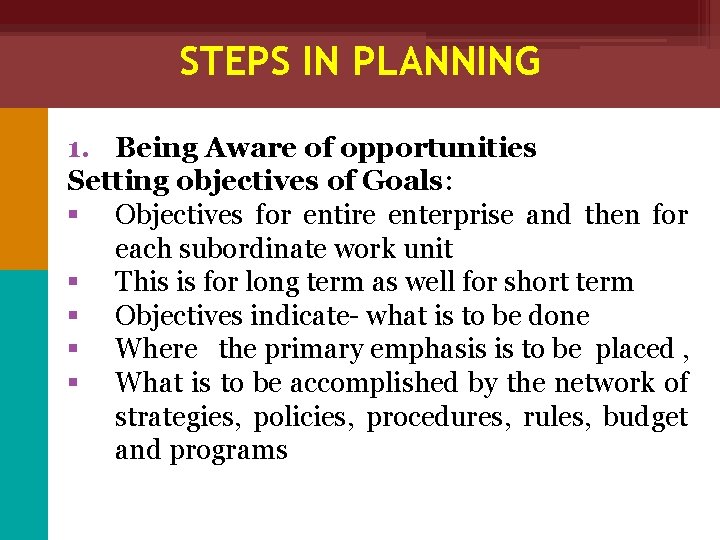 STEPS IN PLANNING

1. Being Aware of opportunities
Setting objectives of Goals:
▪ Objectives for entire enterprise and then for each subordinate work unit
▪ This is for long term as well for short term
▪ Objectives indicate- what is to be done
▪ Where the primary emphasis is to be placed ,
▪ What is to be accomplished by the network of strategies, policies, procedures, rules, budget and programs